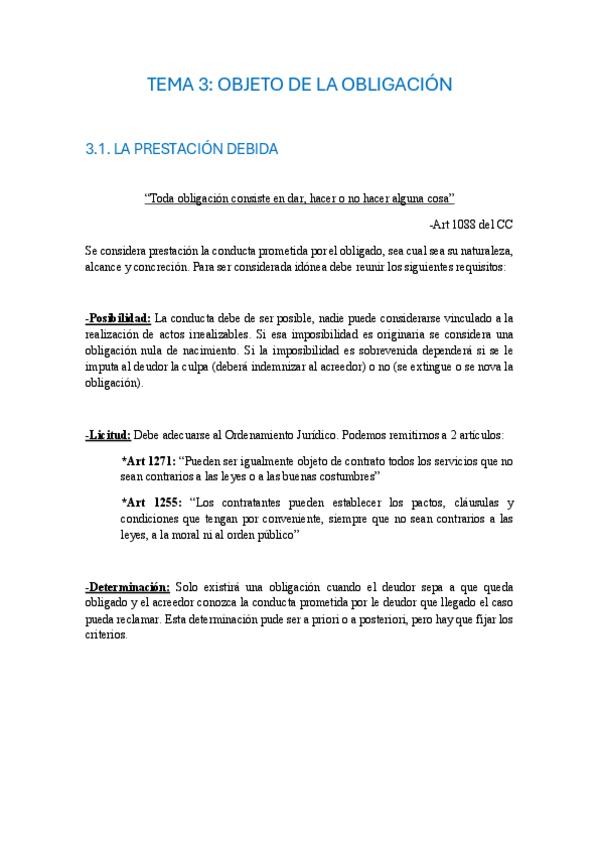 TEMA 3: OBJETO DE LA OBLIGACIÓN

3.1. LA PRESTACIÓN DEBIDA

"Toda obligación consiste en dar, hacer o no hacer alguna cosa"

-Art 1088 del CC

Se considera prestación la conducta prometida por el obligado, sea cual sea su naturaleza, alcance y concreción. Para ser considerada idónea debe reunir los siguientes requisitos:

-Posibilidad: La conducta debe de ser posible, nadie puede considerarse vinculado a la realización de actos irrealizables. Si esa imposibilidad es originaria se considera una obligación nula de nacimiento. Si la imposibilidad es sobrevenida dependerá si se le imputa al deudor la culpa (deberá indemnizar al acreedor) o no (se extingue o se nova la obligación).

-Licitud: Debe adecuarse al Ordenamiento Jurídico. Podemos remitirnos a 2 artículos:

*Art 1271: "Pueden ser igualmente objeto de contrato todos los servicios que no sean contrarios a las leyes o a las buenas costumbres"

*Art 1255: "Los contratantes pueden establecer los pactos, cláusulas y condiciones que tengan por conveniente, siempre que no sean contrarios a las leyes, a la moral ni al orden público"

-Determinación: Solo existirá una obligación cuando el deudor sepa a que queda obligado y el acreedor conozca la conducta prometida por le deudor que llegado el caso pueda reclamar. Esta determinación pude ser a priori o a posteriori, pero hay que fijar los criterios.